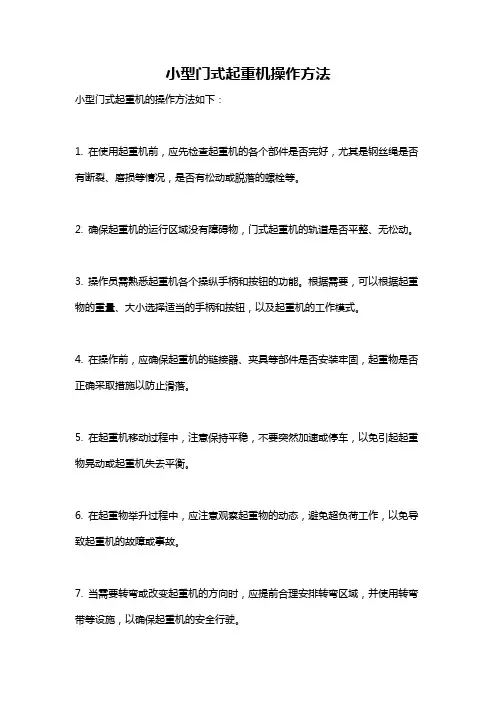 小型门式起重机操作方法

小型门式起重机的操作方法如下：

1. 在使用起重机前，应先检查起重机的各个部件是否完好，尤其是钢丝绳是否有断裂、磨损等情况，是否有松动或脱落的螺栓等。

2. 确保起重机的运行区域没有障碍物，门式起重机的轨道是否平整、无松动。

3. 操作员需熟悉起重机各个操纵手柄和按钮的功能。根据需要，可以根据起重物的重量、大小选择适当的手柄和按钮，以及起重机的工作模式。

4. 在操作前，应确保起重机的链接器、夹具等部件是否安装牢固，起重物是否正确采取措施以防止滑落。

5. 在起重机移动过程中，注意保持平稳，不要突然加速或停车，以免引起起重物晃动或起重机失去平衡。

6. 在起重物举升过程中，应注意观察起重物的动态，避免超负荷工作，以免导致起重机的故障或事故。

7. 当需要转弯或改变起重机的方向时，应提前合理安排转弯区域，并使用转弯带等设施，以确保起重机的安全行驶。